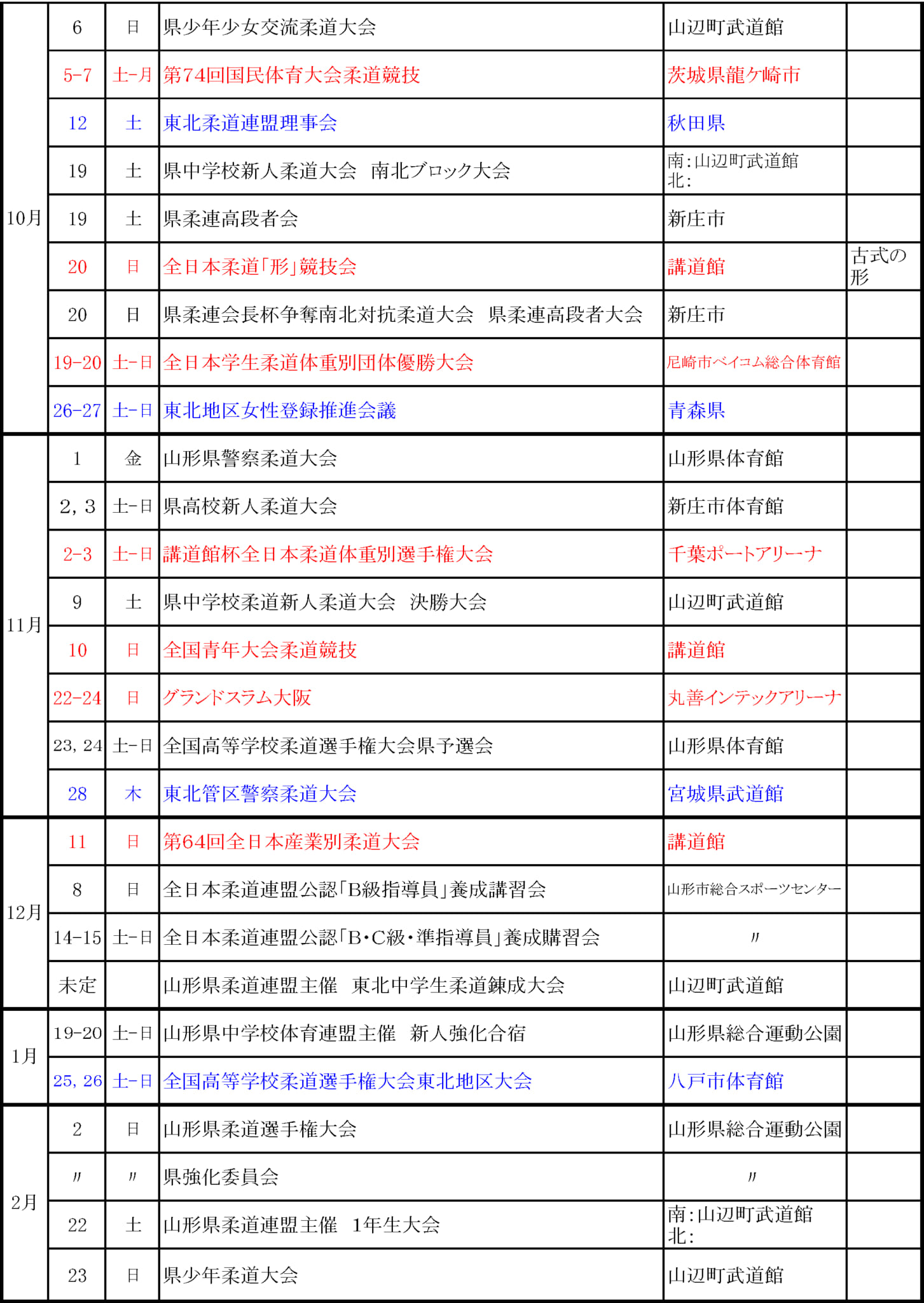 | | | | | | |
|---|---|---|---|---|---|
| 10月 | 6 | 日 | 県少年少女交流柔道大会 | 山辺町武道館 | |
| | 5-7 | 土-月 | 第74回国民体育大会柔道競技 | 茨城県龍ケ崎市 | |
| | 12 | 土 | 東北柔道連盟理事会 | 秋田県 | |
| | 19 | 土 | 県中学校新人柔道大会　南北ブロック大会 | 南:山辺町武道館 北: | |
| | 19 | 土 | 県柔連高段者会 | 新庄市 | |
| | 20 | 日 | 全日本柔道「形」競技会 | 講道館 | 古式の形 |
| | 20 | 日 | 県柔連会長杯争奪南北対抗柔道大会　県柔連高段者大会 | 新庄市 | |
| | 19-20 | 土-日 | 全日本学生柔道体重別団体優勝大会 | 尼崎市ベイコム総合体育館 | |
| | 26-27 | 土-日 | 東北地区女性登録推進会議 | 青森県 | |
| 11月 | 1 | 金 | 山形県警察柔道大会 | 山形県体育館 | |
| | 2，3 | 土-日 | 県高校新人柔道大会 | 新庄市体育館 | |
| | 2-3 | 土-日 | 講道館杯全日本柔道体重別選手権大会 | 千葉ポートアリーナ | |
| | 9 | 土 | 県中学校柔道新人柔道大会　決勝大会 | 山辺町武道館 | |
| | 10 | 日 | 全国青年大会柔道競技 | 講道館 | |
| | 22-24 | 日 | グランドスラム大阪 | 丸善インテックアリーナ | |
| | 23，24 | 土-日 | 全国高等学校柔道選手権大会県予選会 | 山形県体育館 | |
| | 28 | 木 | 東北管区警察柔道大会 | 宮城県武道館 | |
| 12月 | 11 | 日 | 第64回全日本産業別柔道大会 | 講道館 | |
| | 8 | 日 | 全日本柔道連盟公認「B級指導員」養成講習会 | 山形市総合スポーツセンター | |
| | 14-15 | 土-日 | 全日本柔道連盟公認「B・C級・準指導員」養成購習会 | 〃 | |
| | 未定 | | 山形県柔道連盟主催　東北中学生柔道錬成大会 | 山辺町武道館 | |
| 1月 | 19-20 | 土-日 | 山形県中学校体育連盟主催　新人強化合宿 | 山形県総合運動公園 | |
| | 25，26 | 土-日 | 全国高等学校柔道選手権大会東北地区大会 | 八戸市体育館 | |
| 2月 | 2 | 日 | 山形県柔道選手権大会 | 山形県総合運動公園 | |
| | 〃 | 〃 | 県強化委員会 | 〃 | |
| | 22 | 土 | 山形県柔道連盟主催　1年生大会 | 南:山辺町武道館 北: | |
| | 23 | 日 | 県少年柔道大会 | 山辺町武道館 | |